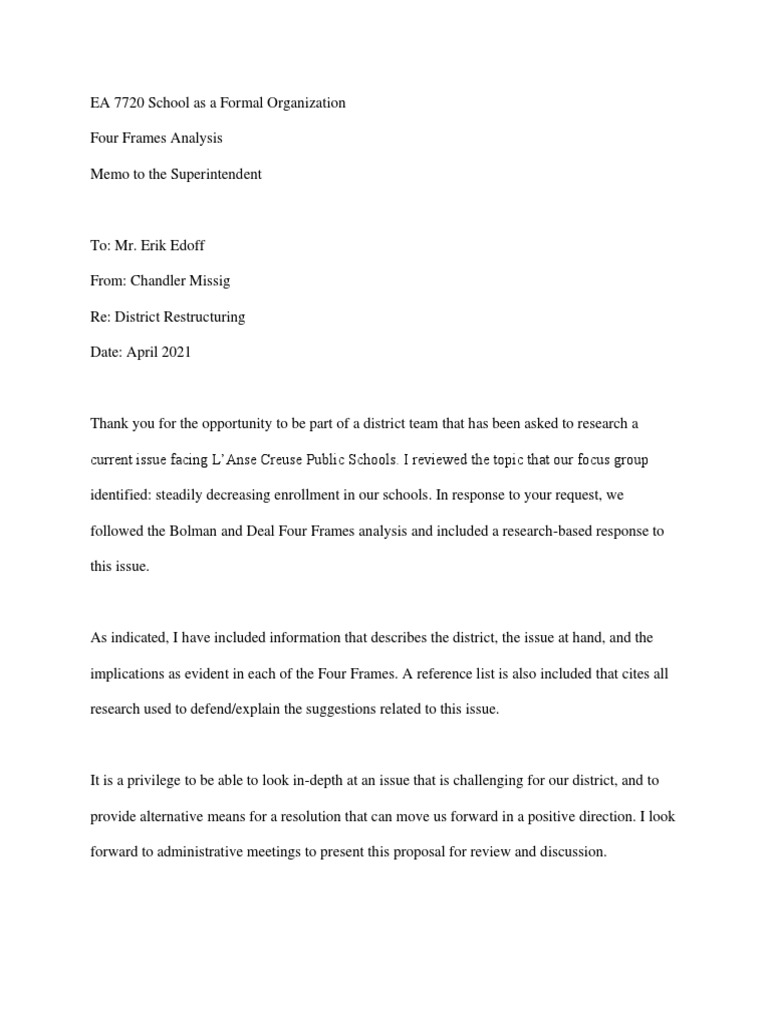 EA 7720 School as a Formal Organization

Four Frames Analysis

Memo to the Superintendent

To: Mr. Erik Edoff

From: Chandler Missig

Re: District Restructuring

Date: April 2021

Thank you for the opportunity to be part of a district team that has been asked to research a current issue facing L'Anse Creuse Public Schools. I reviewed the topic that our focus group identified: steadily decreasing enrollment in our schools. In response to your request, we followed the Bolman and Deal Four Frames analysis and included a research-based response to this issue.

As indicated, I have included information that describes the district, the issue at hand, and the implications as evident in each of the Four Frames. A reference list is also included that cites all research used to defend/explain the suggestions related to this issue.

It is a privilege to be able to look in-depth at an issue that is challenging for our district, and to provide alternative means for a resolution that can move us forward in a positive direction. I look forward to administrative meetings to present this proposal for review and discussion.